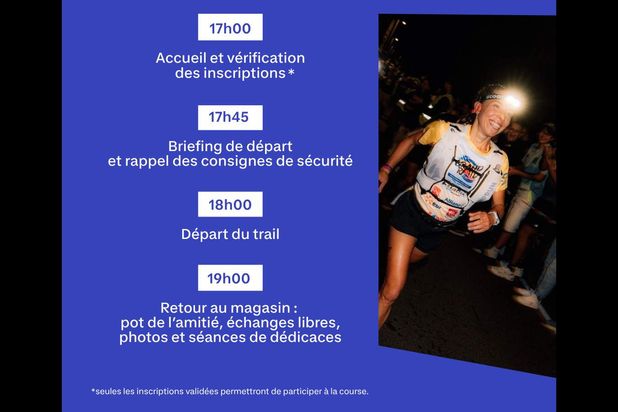 17h00

Accueil et vérification des inscriptions*

17h45

Briefing de départ
et rappel des consignes de sécurité

18h00

Départ du trail

19h00

Retour au magasin :
pot de l'amitié, échanges libres,
photos et séances de dédicaces

*seules les inscriptions validées permettront de participer à la course.